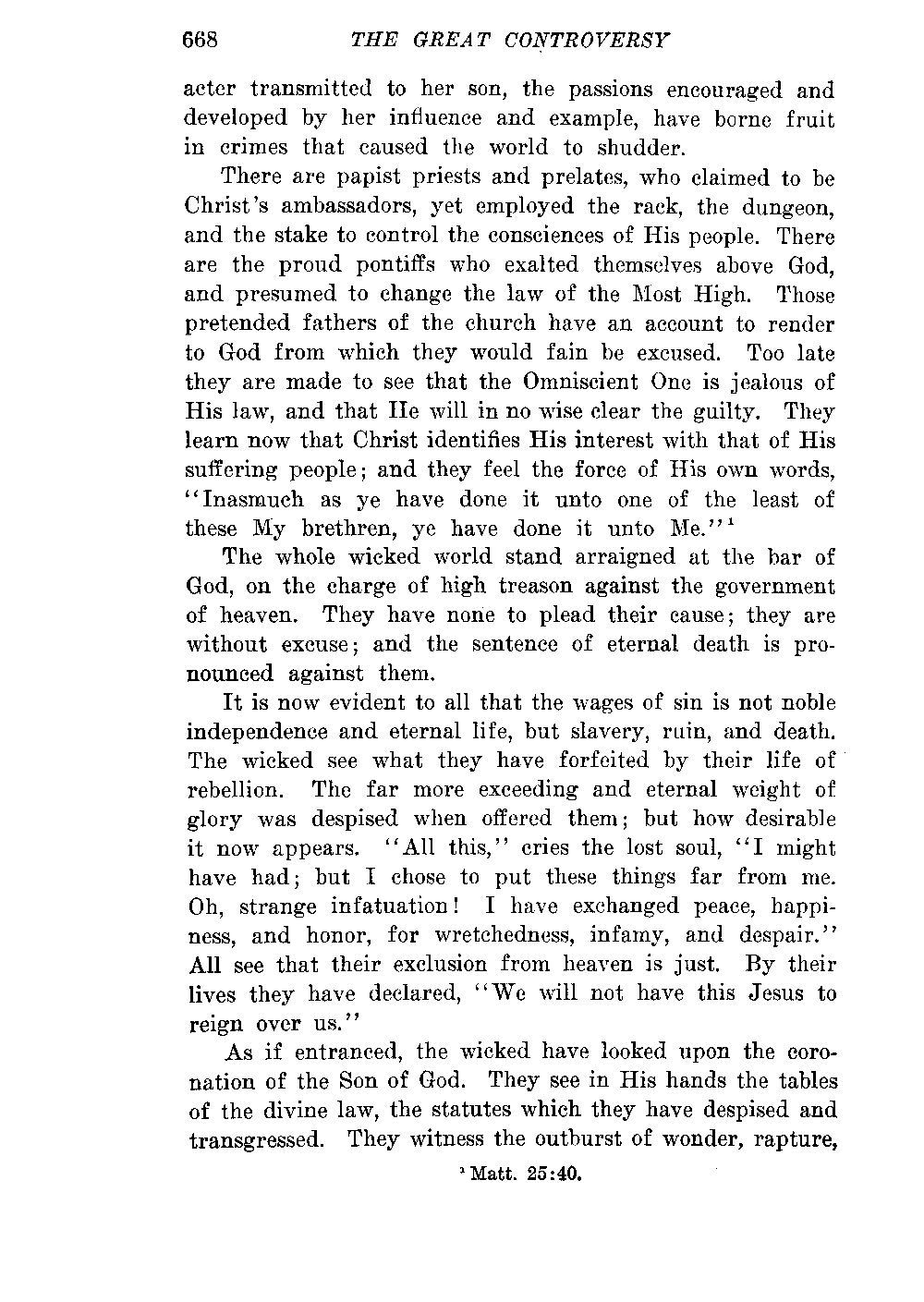 668 THE GREAT CONTROVERSY

acter transmitted to her son, the passions encouraged and developed by her influence and example, have borne fruit in crimes that caused the world to shudder.

There are papist priests and prelates, who claimed to be Christ's ambassadors, yet employed the rack, the dungeon, and the stake to control the consciences of His people. There are the proud pontiffs who exalted themselves above God, and presumed to change the law of the Most High. Those pretended fathers of the church have an account to render to God from which they would fain be excused. Too late they are made to see that the Omniscient One is jealous of His law, and that He will in no wise clear the guilty. They learn now that Christ identifies His interest with that of His suffering people; and they feel the force of His own words, "Inasmuch as ye have done it unto one of the least of these My brethren, ye have done it unto Me."$^1$

The whole wicked world stand arraigned at the bar of God, on the charge of high treason against the government of heaven. They have none to plead their cause; they are without excuse; and the sentence of eternal death is pronounced against them.

It is now evident to all that the wages of sin is not noble independence and eternal life, but slavery, ruin, and death. The wicked see what they have forfeited by their life of rebellion. The far more exceeding and eternal weight of glory was despised when offered them; but how desirable it now appears. "All this," cries the lost soul, "I might have had; but I chose to put these things far from me. Oh, strange infatuation! I have exchanged peace, happiness, and honor, for wretchedness, infamy, and despair." All see that their exclusion from heaven is just. By their lives they have declared, "We will not have this Jesus to reign over us."

As if entranced, the wicked have looked upon the coronation of the Son of God. They see in His hands the tables of the divine law, the statutes which they have despised and transgressed. They witness the outburst of wonder, rapture,

$^1$ Matt. 25:40.